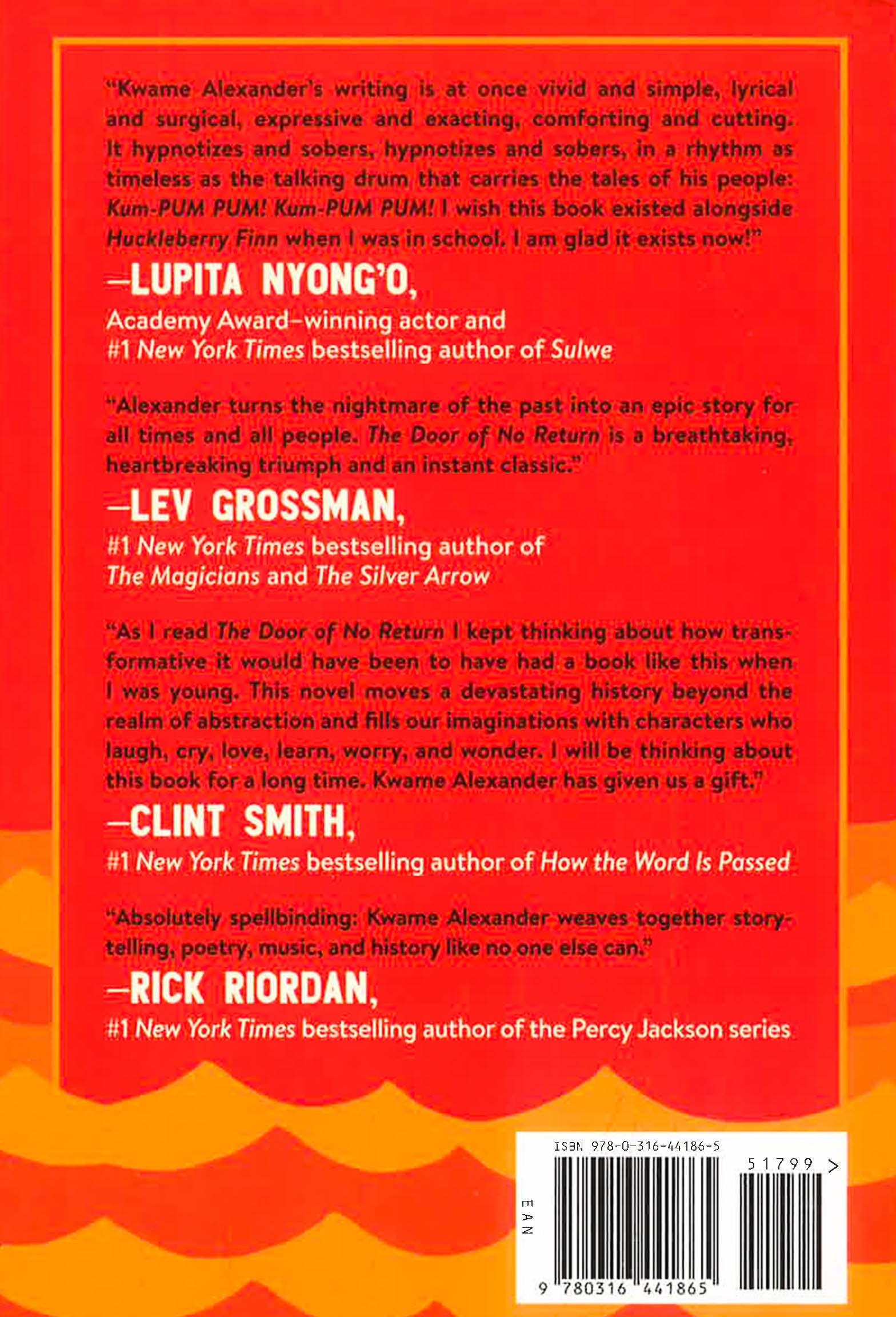 "Kwame Alexander's writing is at once vivid and simple, lyrical and surgical, expressive and exacting, comforting and cutting. It hypnotizes and sobers, hypnotizes and sobers, in a rhythm as timeless as the talking drum that carries the tales of his people: Kum-PUM PUM! Kum-PUM PUM! I wish this book existed alongside Huckleberry Finn when I was in school. I am glad it exists now!"

—LUPITA NYONG'O,
Academy Award–winning actor and
#1 New York Times bestselling author of Sulwe

"Alexander turns the nightmare of the past into an epic story for all times and all people. The Door of No Return is a breathtaking, heartbreaking triumph and an instant classic."

—LEV GROSSMAN,
#1 New York Times bestselling author of
The Magicians and The Silver Arrow

"As I read The Door of No Return I kept thinking about how transformative it would have been to have had a book like this when I was young. This novel moves a devastating history beyond the realm of abstraction and fills our imaginations with characters who laugh, cry, love, learn, worry, and wonder. I will be thinking about this book for a long time. Kwame Alexander has given us a gift."

—CLINT SMITH,
#1 New York Times bestselling author of How the Word Is Passed

"Absolutely spellbinding: Kwame Alexander weaves together storytelling, poetry, music, and history like no one else can."

—RICK RIORDAN,
#1 New York Times bestselling author of the Percy Jackson series

ISBN 978-0-316-44186-5
51799 >
EAN
9 780316 441865